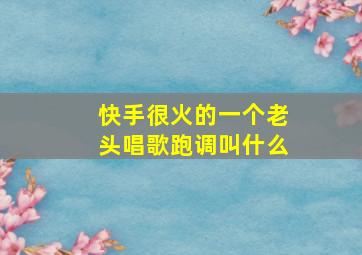 快手很火的一个老头唱歌跑调叫什么